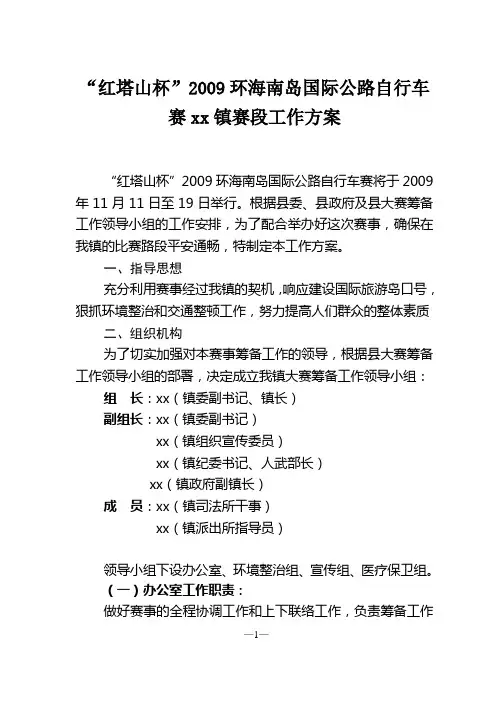 “红塔山杯”2009 环海南岛国际公路自行车赛 xx 镇赛段工作方案

“红塔山杯”2009 环海南岛国际公路自行车赛将于 2009 年 11 月 11 日至 19 日举行。根据县委、县政府及县大赛筹备工作领导小组的工作安排，为了配合举办好这次赛事，确保在我镇的比赛路段平安通畅，特制定本工作方案。

一、指导思想

充分利用赛事经过我镇的契机，响应建设国际旅游岛口号，狠抓环境整治和交通整顿工作，努力提高人们群众的整体素质

二、组织机构

为了切实加强对本赛事筹备工作的领导，根据县大赛筹备工作领导小组的部署，决定成立我镇大赛筹备工作领导小组：

组　长：xx（镇委副书记、镇长）

副组长：xx（镇委副书记）

xx（镇组织宣传委员）

xx（镇纪委书记、人武部长）

xx（镇政府副镇长）

成　员：xx（镇司法所干事）

xx（镇派出所指导员）

领导小组下设办公室、环境整治组、宣传组、医疗保卫组。

（一）办公室工作职责：

做好赛事的全程协调工作和上下联络工作，负责筹备工作

—1—